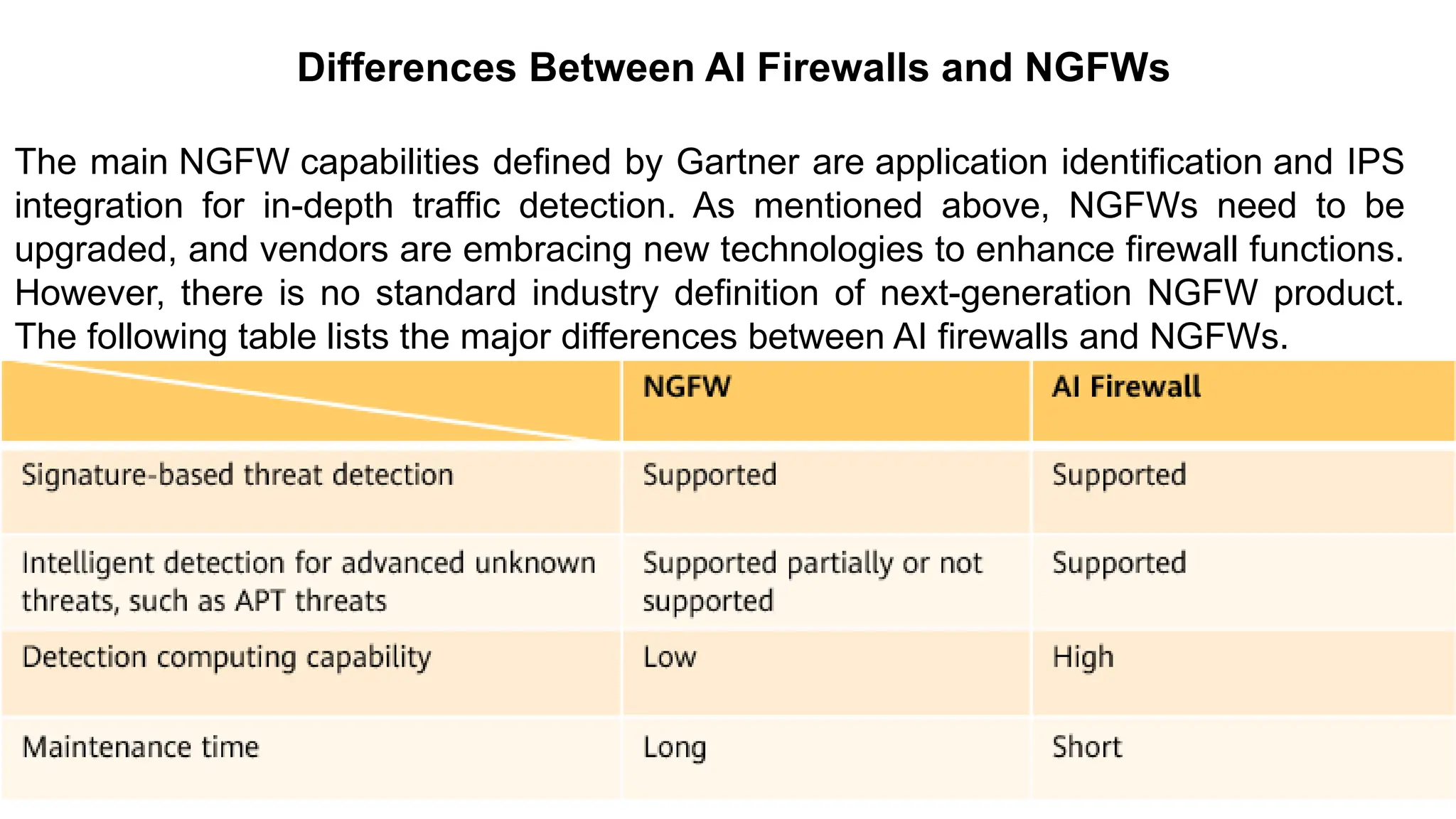 Differences Between AI Firewalls and NGFWs

The main NGFW capabilities defined by Gartner are application identification and IPS integration for in-depth traffic detection. As mentioned above, NGFWs need to be upgraded, and vendors are embracing new technologies to enhance firewall functions. However, there is no standard industry definition of next-generation NGFW product. The following table lists the major differences between AI firewalls and NGFWs.

| | NGFW | AI Firewall |
|---|---|---|
| Signature-based threat detection | Supported | Supported |
| Intelligent detection for advanced unknown threats, such as APT threats | Supported partially or not supported | Supported |
| Detection computing capability | Low | High |
| Maintenance time | Long | Short |